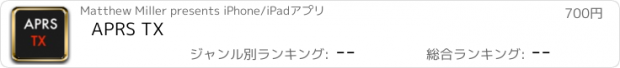 APRS
TX

Matthew Miller presents iPhone/iPadアプリ

700円

APRS TX

ジャンル別ランキング: --

総合ランキング: --